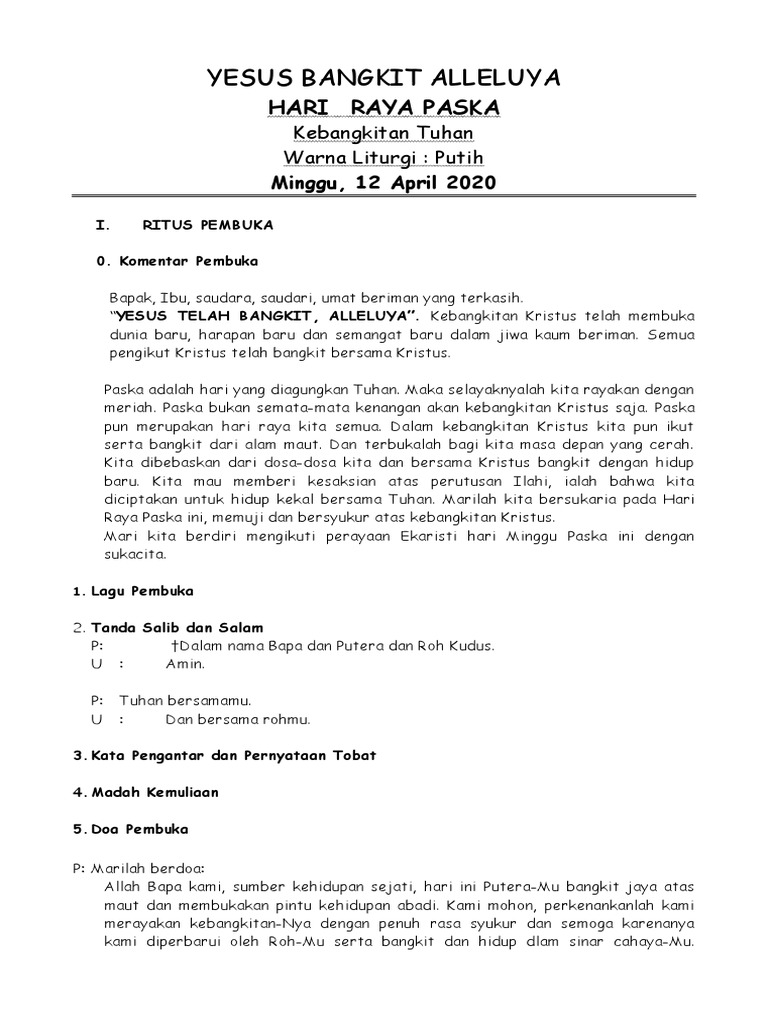 YESUS BANGKIT ALLELUYA
HARI RAYA PASKA
Kebangkitan Tuhan
Warna Liturgi : Putih
Minggu, 12 April 2020

I. RITUS PEMBUKA

0. Komentar Pembuka

Bapak, Ibu, saudara, saudari, umat beriman yang terkasih.
"YESUS TELAH BANGKIT, ALLELUYA". Kebangkitan Kristus telah membuka dunia baru, harapan baru dan semangat baru dalam jiwa kaum beriman. Semua pengikut Kristus telah bangkit bersama Kristus.

Paska adalah hari yang diagungkan Tuhan. Maka selayaknyalah kita rayakan dengan meriah. Paska bukan semata-mata kenangan akan kebangkitan Kristus saja. Paska pun merupakan hari raya kita semua. Dalam kebangkitan Kristus kita pun ikut serta bangkit dari alam maut. Dan terbukalah bagi kita masa depan yang cerah. Kita dibebaskan dari dosa-dosa kita dan bersama Kristus bangkit dengan hidup baru. Kita mau memberi kesaksian atas perutusan Ilahi, ialah bahwa kita diciptakan untuk hidup kekal bersama Tuhan. Marilah kita bersukaria pada Hari Raya Paska ini, memuji dan bersyukur atas kebangkitan Kristus.
Mari kita berdiri mengikuti perayaan Ekaristi hari Minggu Paska ini dengan sukacita.

1. Lagu Pembuka

2. Tanda Salib dan Salam
P: †Dalam nama Bapa dan Putera dan Roh Kudus.
U : Amin.

P: Tuhan bersamamu.
U : Dan bersama rohmu.

3. Kata Pengantar dan Pernyataan Tobat

4. Madah Kemuliaan

5. Doa Pembuka

P: Marilah berdoa:
Allah Bapa kami, sumber kehidupan sejati, hari ini Putera-Mu bangkit jaya atas maut dan membukakan pintu kehidupan abadi. Kami mohon, perkenankanlah kami merayakan kebangkitan-Nya dengan penuh rasa syukur dan semoga karenanya kami diperbarui oleh Roh-Mu serta bangkit dan hidup dlam sinar cahaya-Mu.